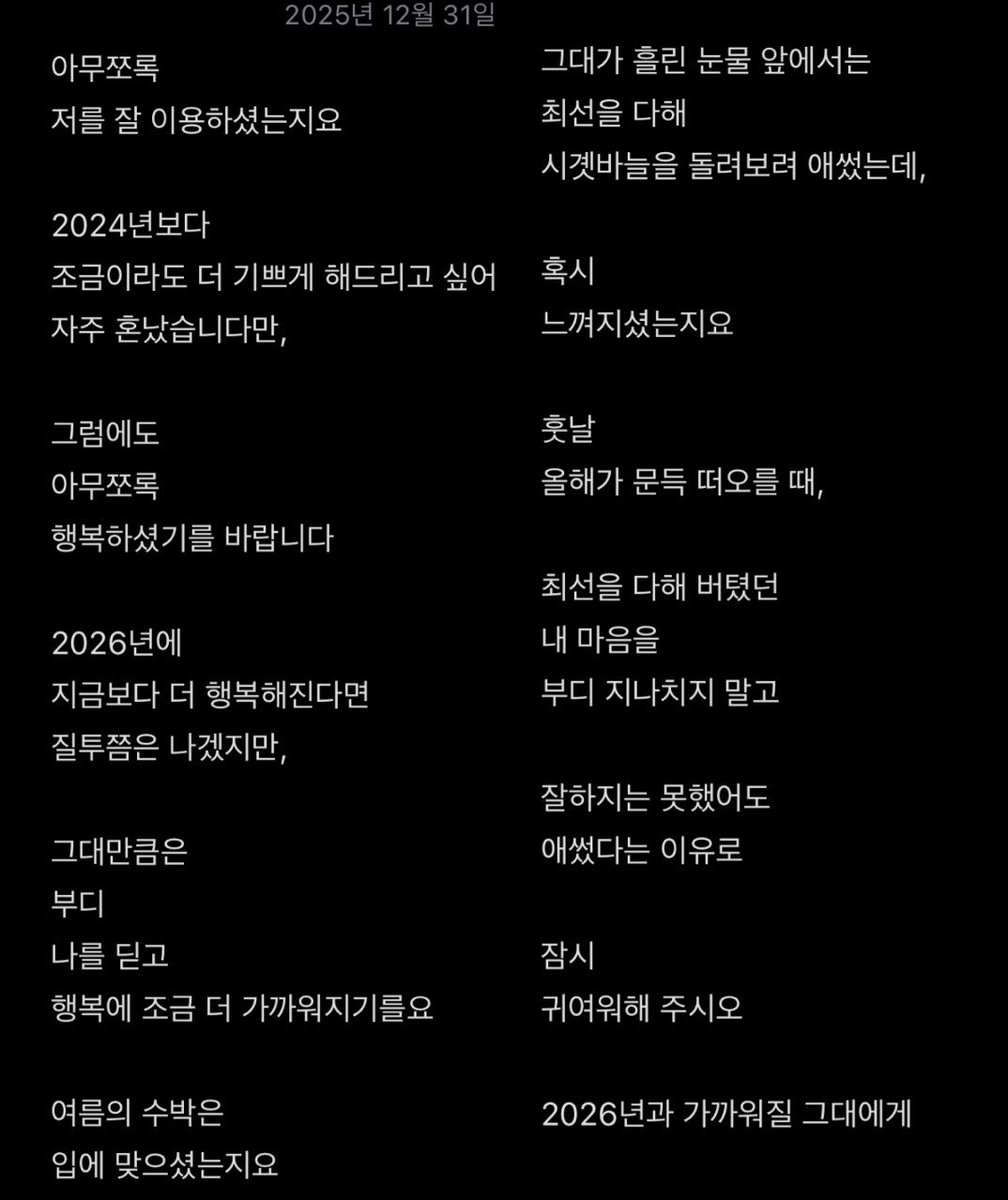 2025년 12월 31일

아무쪼록
저를 잘 이용하셨는지요

2024년보다
조금이라도 더 기쁘게 해드리고 싶어
자주 혼났습니다만,

그럼에도
아무쪼록
행복하셨기를 바랍니다

2026년에
지금보다 더 행복해진다면
질투쯤은 나겠지만,

그대만큼은
부디
나를 딛고
행복에 조금 더 가까워지기를요

여름의 수박은
입에 맞으셨는지요

그대가 흘린 눈물 앞에서는
최선을 다해
시곗바늘을 돌려보려 애썼는데,

혹시
느껴지셨는지요

훗날
올해가 문득 떠오를 때,

최선을 다해 버텼던
내 마음을
부디 지나치지 말고

잘하지는 못했어도
애썼다는 이유로

잠시
귀여워해 주시오

2026년과 가까워질 그대에게